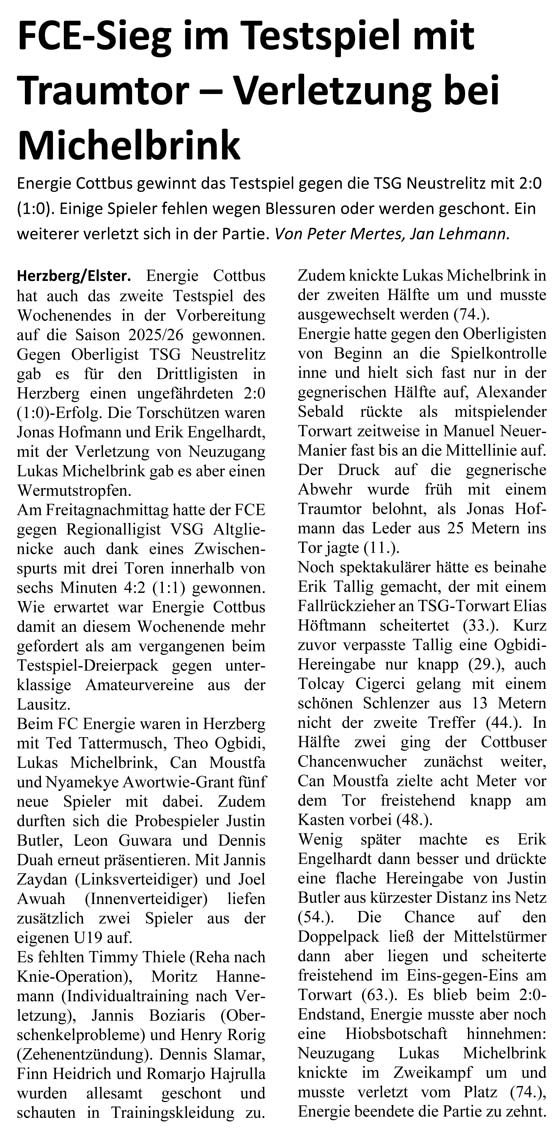 FCE-Sieg im Testspiel mit Traumtor – Verletzung bei Michelbrink

Energie Cottbus gewinnt das Testspiel gegen die TSG Neustrelitz mit 2:0 (1:0). Einige Spieler fehlen wegen Blessuren oder werden geschont. Ein weiterer verletzt sich in der Partie. Von Peter Mertes, Jan Lehmann.

Herzberg/Elster. Energie Cottbus hat auch das zweite Testspiel des Wochenendes in der Vorbereitung auf die Saison 2025/26 gewonnen. Gegen Oberligist TSG Neustrelitz gab es für den Drittligisten in Herzberg einen ungefährdeten 2:0 (1:0)-Erfolg. Die Torschützen waren Jonas Hofmann und Erik Engelhardt, mit der Verletzung von Neuzugang Lukas Michelbrink gab es aber einen Wermutstropfen.
Am Freitagnachmittag hatte der FCE gegen Regionalligist VSG Altglienicke auch dank eines Zwischenspurts mit drei Toren innerhalb von sechs Minuten 4:2 (1:1) gewonnen. Wie erwartet war Energie Cottbus damit an diesem Wochenende mehr gefordert als am vergangenen beim Testspiel-Dreierpack gegen unterklassige Amateurvereine aus der Lausitz.
Beim FC Energie waren in Herzberg mit Ted Tattermusch, Theo Ogbidi, Lukas Michelbrink, Can Moustfa und Nyamekye Awortwie-Grant fünf neue Spieler mit dabei. Zudem durften sich die Probespieler Justin Butler, Leon Guwara und Dennis Duah erneut präsentieren. Mit Jannis Zaydan (Linksverteidiger) und Joel Awuah (Innenverteidiger) liefen zusätzlich zwei Spieler aus der eigenen U19 auf.
Es fehlten Timmy Thiele (Reha nach Knie-Operation), Moritz Hannemann (Individualtraining nach Verletzung), Jannis Boziaris (Oberschenkelprobleme) und Henry Rorig (Zehenentzündung). Dennis Slamar, Finn Heidrich und Romarjo Hajrulla wurden allesamt geschont und schauten in Trainingskleidung zu.
Zudem knickte Lukas Michelbrink in der zweiten Hälfte um und musste ausgewechselt werden (74.).
Energie hatte gegen den Oberligisten von Beginn an die Spielkontrolle inne und hielt sich fast nur in der gegnerischen Hälfte auf, Alexander Sebald rückte als mitspielender Torwart zeitweise in Manuel Neuer-Manier fast bis an die Mittellinie auf. Der Druck auf die gegnerische Abwehr wurde früh mit einem Traumtor belohnt, als Jonas Hofmann das Leder aus 25 Metern ins Tor jagte (11.).
Noch spektakulärer hätte es beinahe Erik Tallig gemacht, der mit einem Fallrückzieher an TSG-Torwart Elias Höftmann scheitertet (33.). Kurz zuvor verpasste Tallig eine Ogbidi-Hereingabe nur knapp (29.), auch Tolcay Cigerci gelang mit einem schönen Schlenzer aus 13 Metern nicht der zweite Treffer (44.). In Hälfte zwei ging der Cottbuser Chancenwucher zunächst weiter, Can Moustfa zielte acht Meter vor dem Tor freistehend knapp am Kasten vorbei (48.).
Wenig später machte es Erik Engelhardt dann besser und drückte eine flache Hereingabe von Justin Butler aus kürzester Distanz ins Netz (54.). Die Chance auf den Doppelpack ließ der Mittelstürmer dann aber liegen und scheiterte freistehend im Eins-gegen-Eins am Torwart (63.). Es blieb beim 2:0-Endstand, Energie musste aber noch eine Hiobsbotschaft hinnehmen: Neuzugang Lukas Michelbrink knickte im Zweikampf um und musste verletzt vom Platz (74.), Energie beendete die Partie zu zehnt.